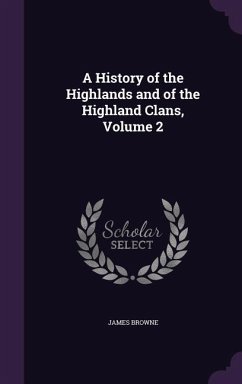 A History of the Highlands and of the Highland Clans, Volume 2

Scholar
SELECT

JAMES BROWNE